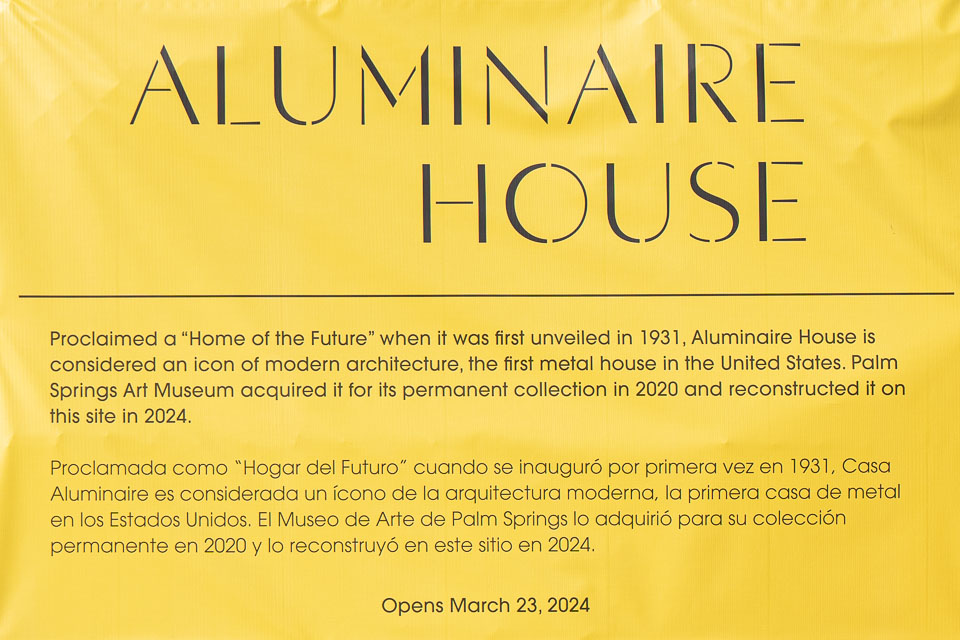 ALUMINAIRE
HOUSE

Proclaimed a "Home of the Future" when it was first unveiled in 1931, Aluminaire House is considered an icon of modern architecture, the first metal house in the United States. Palm Springs Art Museum acquired it for its permanent collection in 2020 and reconstructed it on this site in 2024.

Proclamada como "Hogar del Futuro" cuando se inauguró por primera vez en 1931, Casa Aluminaire es considerada un ícono de la arquitectura moderna, la primera casa de metal en los Estados Unidos. El Museo de Arte de Palm Springs lo adquirió para su colección permanente en 2020 y lo reconstruyó en este sitio en 2024.

Opens March 23, 2024